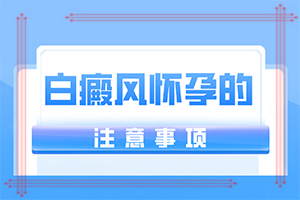 白癜风怀孕的

注意事项